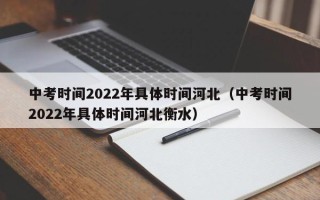 中考时间2022年具体时间河北（中考时间2022年具体时间河北衡水）